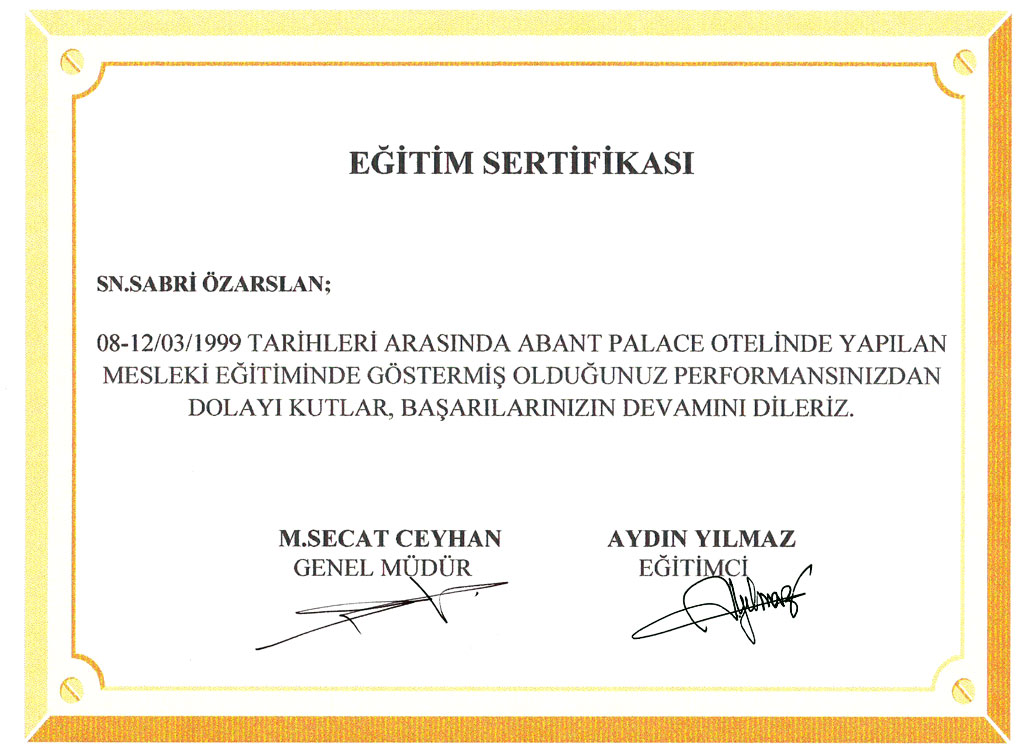 EĞİTİM SERTİFİKASI

SN.SABRİ ÖZARSLAN;

08-12/03/1999 TARİHLERİ ARASINDA ABANT PALACE OTELİNDE YAPILAN MESLEKİ EĞİTİMİNDE GÖSTERMİŞ OLDUĞUNUZ PERFORMANSINIZDAN DOLAYI KUTLAR, BAŞARILARINIZIN DEVAMINI DİLERİZ.

M.SECAT CEYHAN
GENEL MÜDÜR

AYDIN YILMAZ
EĞİTİMCİ